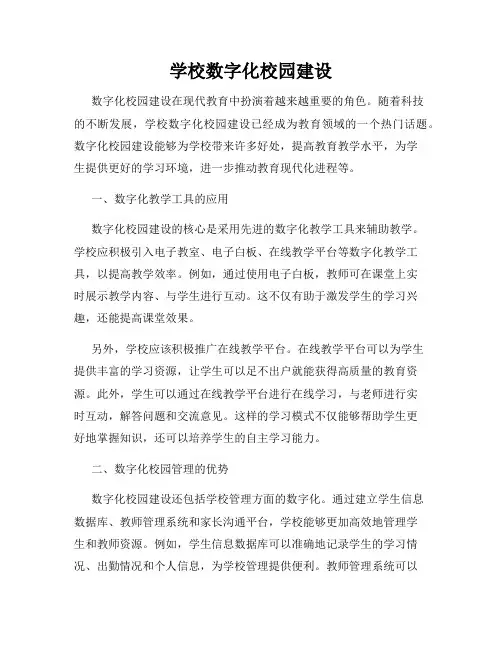 学校数字化校园建设

数字化校园建设在现代教育中扮演着越来越重要的角色。随着科技的不断发展，学校数字化校园建设已经成为教育领域的一个热门话题。数字化校园建设能够为学校带来许多好处，提高教育教学水平，为学生提供更好的学习环境，进一步推动教育现代化进程等。

一、数字化教学工具的应用

数字化校园建设的核心是采用先进的数字化教学工具来辅助教学。学校应积极引入电子教室、电子白板、在线教学平台等数字化教学工具，以提高教学效率。例如，通过使用电子白板，教师可在课堂上实时展示教学内容、与学生进行互动。这不仅有助于激发学生的学习兴趣，还能提高课堂效果。

另外，学校应该积极推广在线教学平台。在线教学平台可以为学生提供丰富的学习资源，让学生可以足不出户就能获得高质量的教育资源。此外，学生可以通过在线教学平台进行在线学习，与老师进行实时互动，解答问题和交流意见。这样的学习模式不仅能够帮助学生更好地掌握知识，还可以培养学生的自主学习能力。

二、数字化校园管理的优势

数字化校园建设还包括学校管理方面的数字化。通过建立学生信息数据库、教师管理系统和家长沟通平台，学校能够更加高效地管理学生和教师资源。例如，学生信息数据库可以准确地记录学生的学习情况、出勤情况和个人信息，为学校管理提供便利。教师管理系统可以